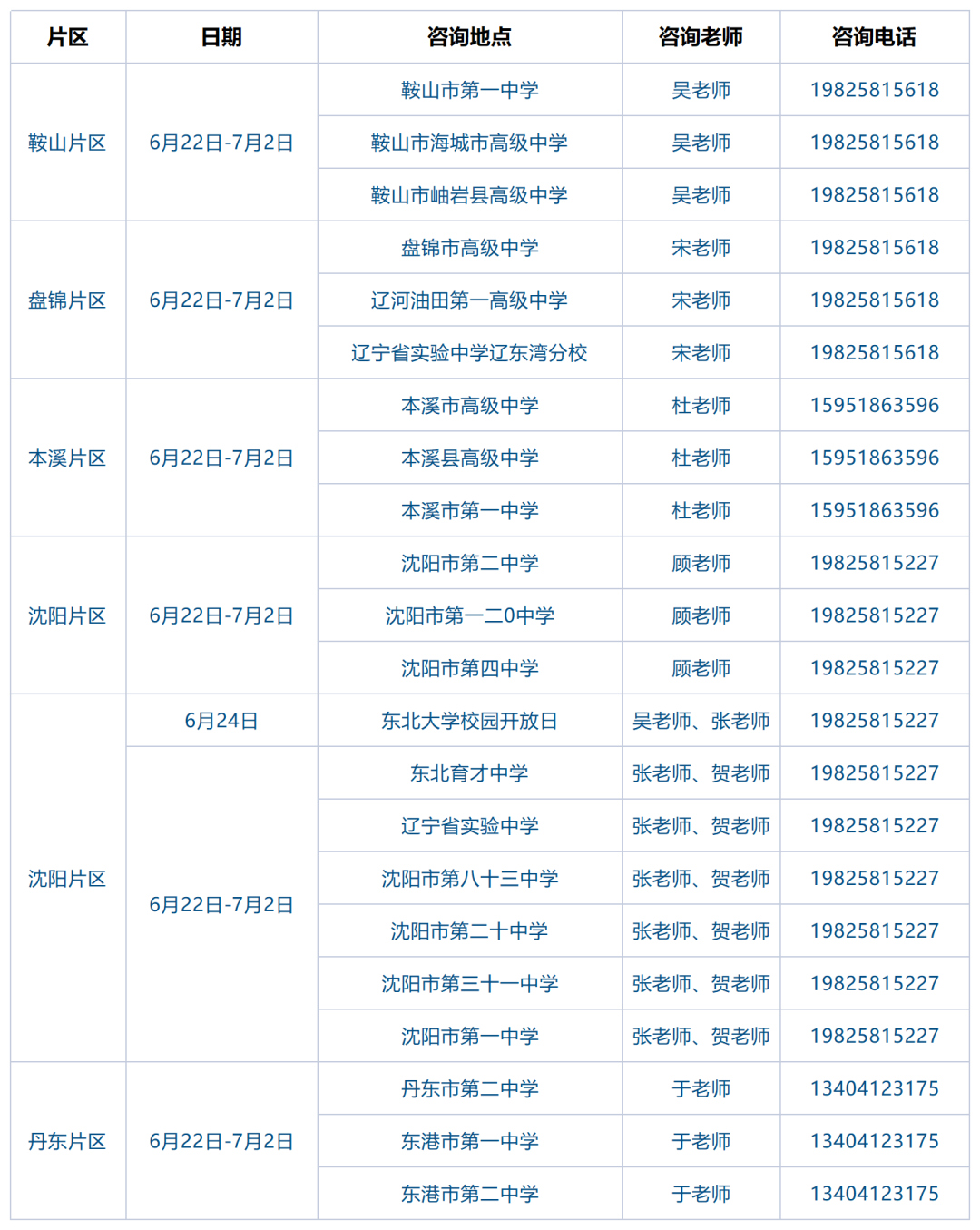 | 片区 | 日期 | 咨询地点 | 咨询老师 | 咨询电话 |
|---|---|---|---|---|
| 鞍山片区 | 6月22日-7月2日 | 鞍山市第一中学 | 吴老师 | 19825815618 |
| | | 鞍山市海城市高级中学 | 吴老师 | 19825815618 |
| | | 鞍山市岫岩县高级中学 | 吴老师 | 19825815618 |
| 盘锦片区 | 6月22日-7月2日 | 盘锦市高级中学 | 宋老师 | 19825815618 |
| | | 辽河油田第一高级中学 | 宋老师 | 19825815618 |
| | | 辽宁省实验中学辽东湾分校 | 宋老师 | 19825815618 |
| 本溪片区 | 6月22日-7月2日 | 本溪市高级中学 | 杜老师 | 15951863596 |
| | | 本溪县高级中学 | 杜老师 | 15951863596 |
| | | 本溪市第一中学 | 杜老师 | 15951863596 |
| 沈阳片区 | 6月22日-7月2日 | 沈阳市第二中学 | 顾老师 | 19825815227 |
| | | 沈阳市第一二0中学 | 顾老师 | 19825815227 |
| | | 沈阳市第四中学 | 顾老师 | 19825815227 |
| 沈阳片区 | 6月24日 | 东北大学校园开放日 | 吴老师、张老师 | 19825815227 |
| | 6月22日-7月2日 | 东北育才中学 | 张老师、贺老师 | 19825815227 |
| | | 辽宁省实验中学 | 张老师、贺老师 | 19825815227 |
| | | 沈阳市第八十三中学 | 张老师、贺老师 | 19825815227 |
| | | 沈阳市第二十中学 | 张老师、贺老师 | 19825815227 |
| | | 沈阳市第三十一中学 | 张老师、贺老师 | 19825815227 |
| | | 沈阳市第一中学 | 张老师、贺老师 | 19825815227 |
| 丹东片区 | 6月22日-7月2日 | 丹东市第二中学 | 于老师 | 13404123175 |
| | | 东港市第一中学 | 于老师 | 13404123175 |
| | | 东港市第二中学 | 于老师 | 13404123175 |